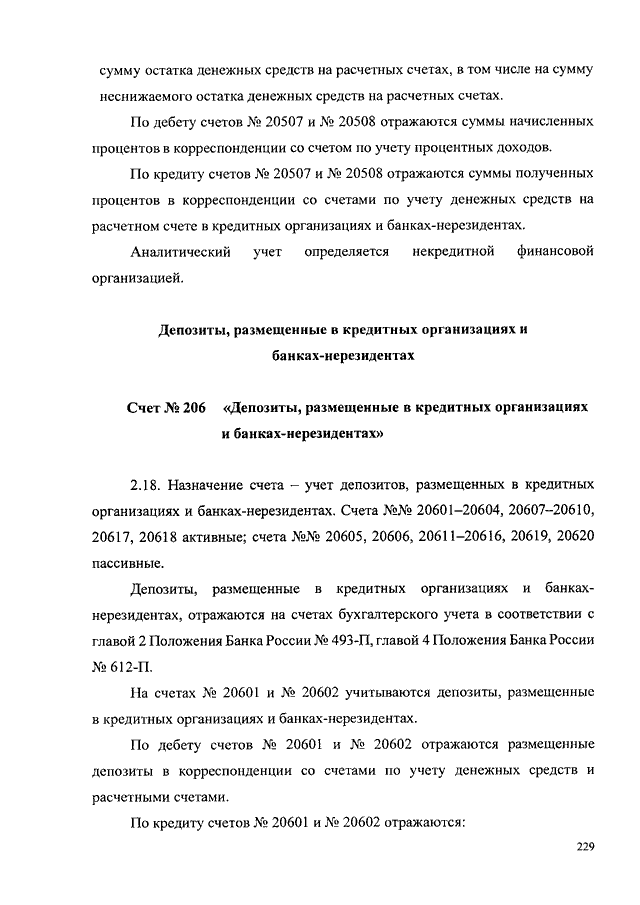 сумму остатка денежных средств на расчетных счетах, в том числе на сумму неснижаемого остатка денежных средств на расчетных счетах.

По дебету счетов № 20507 и № 20508 отражаются суммы начисленных процентов в корреспонденции со счетом по учету процентных доходов.

По кредиту счетов № 20507 и № 20508 отражаются суммы полученных процентов в корреспонденции со счетами по учету денежных средств на расчетном счете в кредитных организациях и банках-нерезидентах.

Аналитический учет определяется некредитной финансовой организацией.

Депозиты, размещенные в кредитных организациях и банках-нерезидентах

Счет № 206 «Депозиты, размещенные в кредитных организациях и банках-нерезидентах»

2.18. Назначение счета – учет депозитов, размещенных в кредитных организациях и банках-нерезидентах. Счета №№ 20601–20604, 20607–20610, 20617, 20618 активные; счета №№ 20605, 20606, 20611–20616, 20619, 20620 пассивные.

Депозиты, размещенные в кредитных организациях и банках-нерезидентах, отражаются на счетах бухгалтерского учета в соответствии с главой 2 Положения Банка России № 493-П, главой 4 Положения Банка России № 612-П.

На счетах № 20601 и № 20602 учитываются депозиты, размещенные в кредитных организациях и банках-нерезидентах.

По дебету счетов № 20601 и № 20602 отражаются размещенные депозиты в корреспонденции со счетами по учету денежных средств и расчетными счетами.

По кредиту счетов № 20601 и № 20602 отражаются:

229